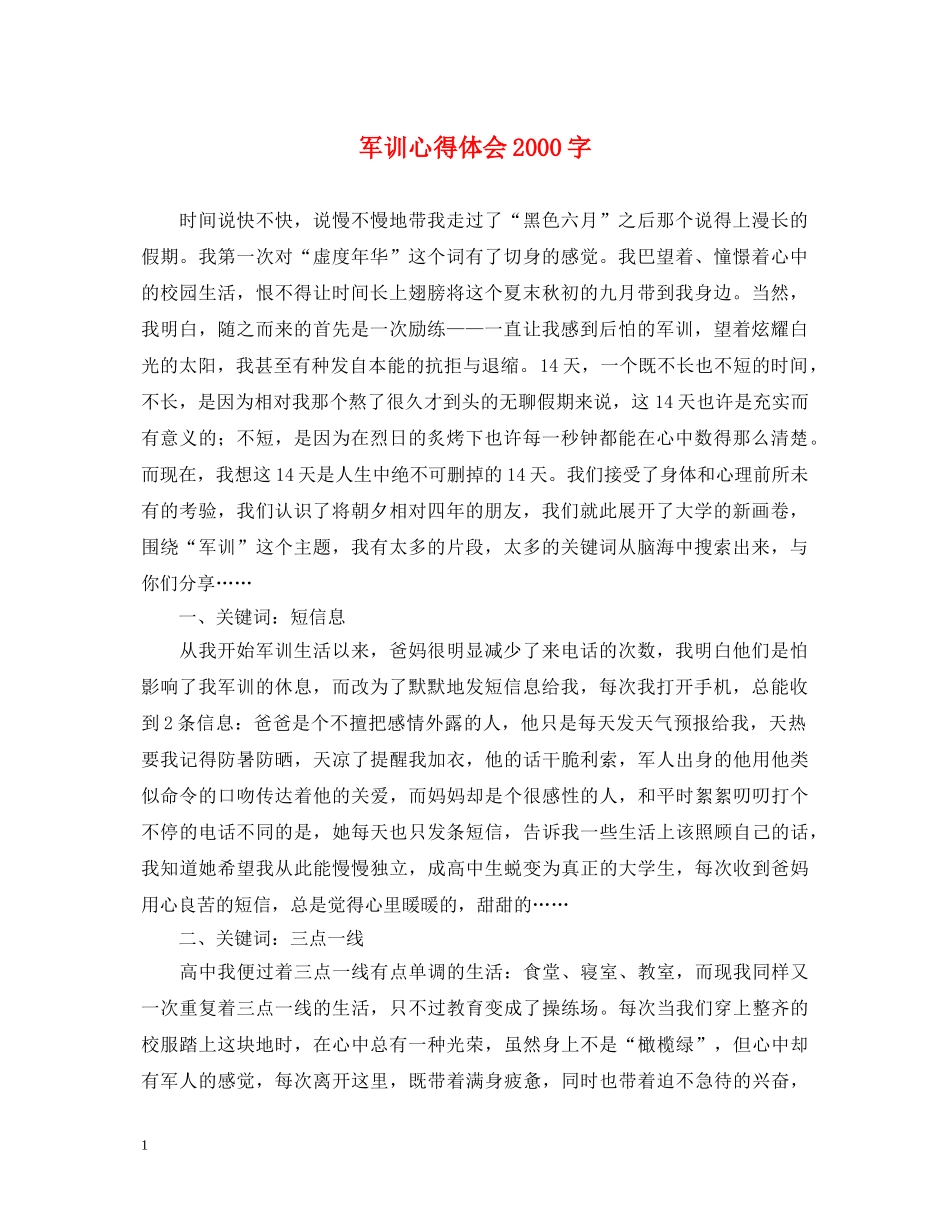 军训心得体会2000字

时间说快不快，说慢不慢地带我走过了“黑色六月”之后那个说得上漫长的假期。我第一次对“虚度年华”这个词有了切身的感觉。我巴望着、憧憬着心中的校园生活，恨不得让时间长上翅膀将这个夏末秋初的九月带到我身边。当然，我明白，随之而来的首先是一次励练——一直让我感到后怕的军训，望着炫耀白光的太阳，我甚至有种发自本能的抗拒与退缩。14天，一个既不长也不短的时间，不长，是因为相对我那个熬了很久才到头的无聊假期来说，这14天也许是充实而有意义的；不短，是因为在烈日的炙烤下也许每一秒钟都能在心中数得那么清楚。而现在，我想这14天是人生中绝不可删掉的14天。我们接受了身体和心理前所未有的考验，我们认识了将朝夕相对四年的朋友，我们就此展开了大学的新画卷，围绕“军训”这个主题，我有太多的片段，太多的关键词从脑海中搜索出来，与你们分享……

一、关键词：短信息

从我开始军训生活以来，爸妈很明显减少了来电话的次数，我明白他们是怕影响了我军训的休息，而改为了默默地发短信息给我，每次我打开手机，总能收到2条信息：爸爸是个不擅把感情外露的人，他只是每天发天气预报给我，天热要我记得防暑防晒，天凉了提醒我加衣，他的话干脆利索，军人出身的他用他类似命令的口吻传达着他的关爱，而妈妈却是个很感性的人，和平时絮絮叨叨打个不停的电话不同的是，她每天也只发条短信，告诉我一些生活上该照顾自己的话，我知道她希望我从此能慢慢独立，成高中生蜕变为真正的大学生，每次收到爸妈用心良苦的短信，总是觉得心里暖暖的，甜甜的……

二、关键词：三点一线

高中我便过着三点一线有点单调的生活：食堂、寝室、教室，而现我同样又一次重复着三点一线的生活，只不过教育变成了操练场。每次当我们穿上整齐的校服踏上这块地时，在心中总有一种光荣，虽然身上不是“橄榄绿”，但心中却有军人的感觉，每次离开这里，既带着满身疲惫，同时也带着迫不急待的兴奋，

1